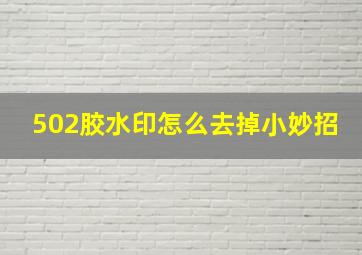 502胶水印怎么去掉小妙招